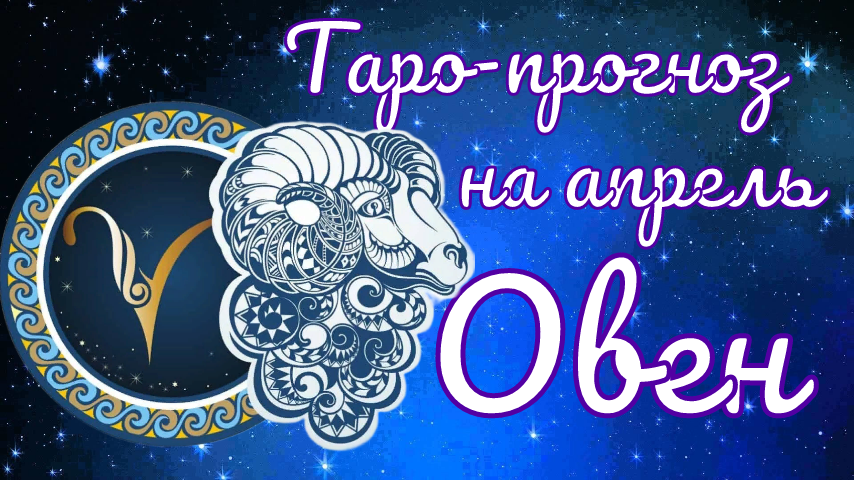 Таро-прогноз
на апрель
Овен